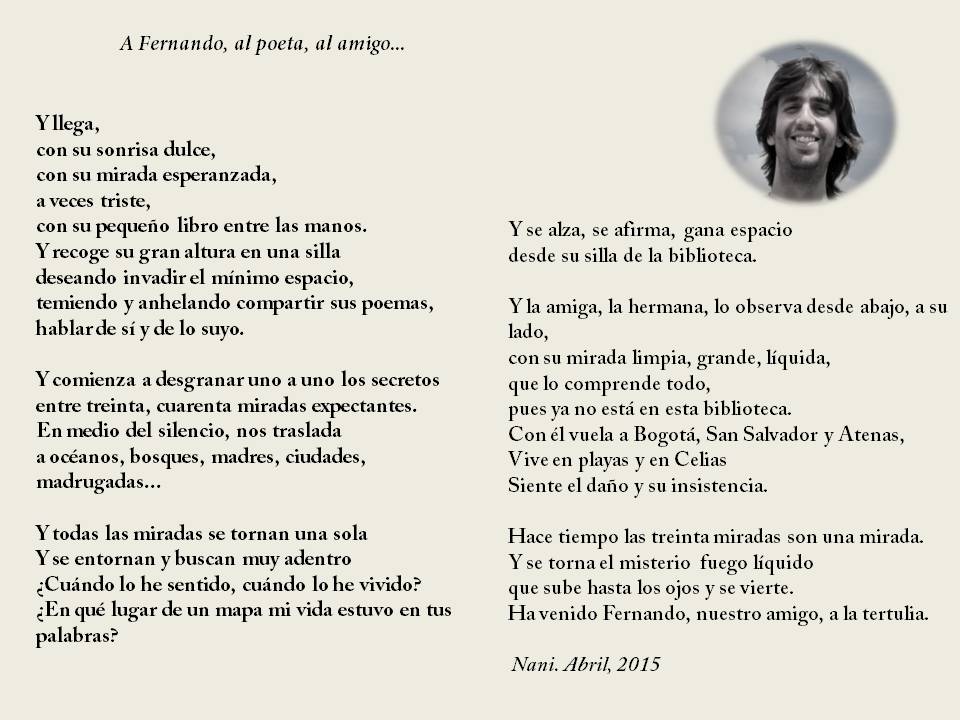 A Fernando, al poeta, al amigo...

Y llega,
con su sonrisa dulce,
con su mirada esperanzada,
a veces triste,
con su pequeño libro entre las manos.
Y recoge su gran altura en una silla
deseando invadir el mínimo espacio,
temiendo y anhelando compartir sus poemas,
hablar de sí y de lo suyo.

Y comienza a desgranar uno a uno los secretos
entre treinta, cuarenta miradas expectantes.
En medio del silencio, nos traslada
a océanos, bosques, madres, ciudades,
madrugadas...

Y todas las miradas se tornan una sola
Y se entornan y buscan muy adentro
¿Cuándo lo he sentido, cuándo lo he vivido?
¿En qué lugar de un mapa mi vida estuvo en tus palabras?

Y se alza, se afirma, gana espacio
desde su silla de la biblioteca.

Y la amiga, la hermana, lo observa desde abajo, a su lado,
con su mirada limpia, grande, líquida,
que lo comprende todo,
pues ya no está en esta biblioteca.
Con él vuela a Bogotá, San Salvador y Atenas,
Vive en playas y en Celias
Siente el daño y su insistencia.

Hace tiempo las treinta miradas son una mirada.
Y se torna el misterio fuego líquido
que sube hasta los ojos y se vierte.
Ha venido Fernando, nuestro amigo, a la tertulia.

Nani. Abril, 2015